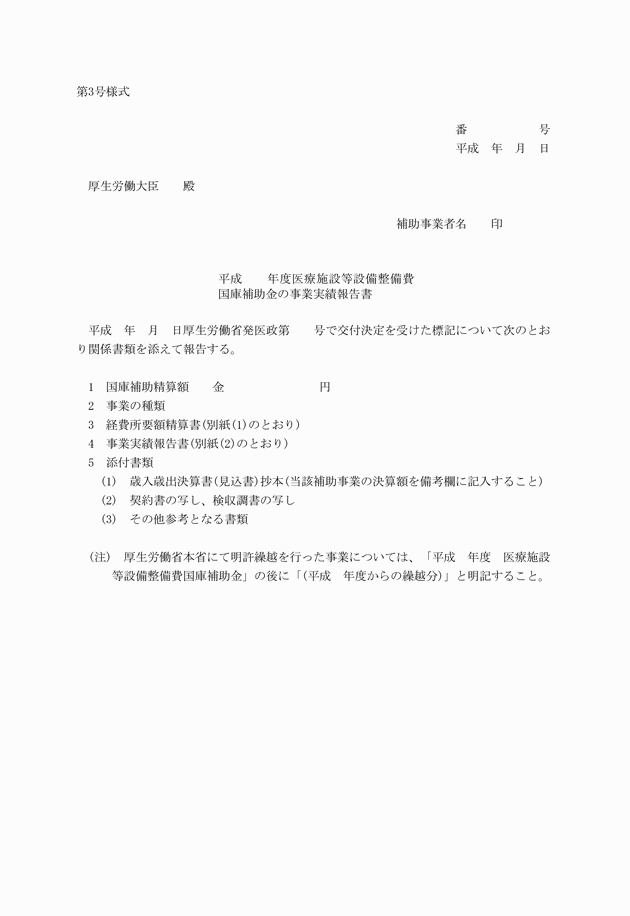 第3号様式

番　　　　号
平成　年　月　日

厚生労働大臣　　殿

補助事業者名　　印

平成　　年度医療施設等設備整備費
国庫補助金の事業実績報告書

平成　年　月　日厚生労働省発医政第　　号で交付決定を受けた標記について次のとおり関係書類を添えて報告する。

1　国庫補助精算額　　金　　　　　　　円
2　事業の種類
3　経費所要額精算書(別紙(1)のとおり)
4　事業実績報告書(別紙(2)のとおり)
5　添付書類
(1)　歳入歳出決算書(見込書)抄本(当該補助事業の決算額を備考欄に記入すること)
(2)　契約書の写し、検収調書の写し
(3)　その他参考となる書類

(注)　厚生労働省本省にて明許繰越を行った事業については、「平成　年度　医療施設等設備整備費国庫補助金」の後に「(平成　年度からの繰越分)」と明記すること。